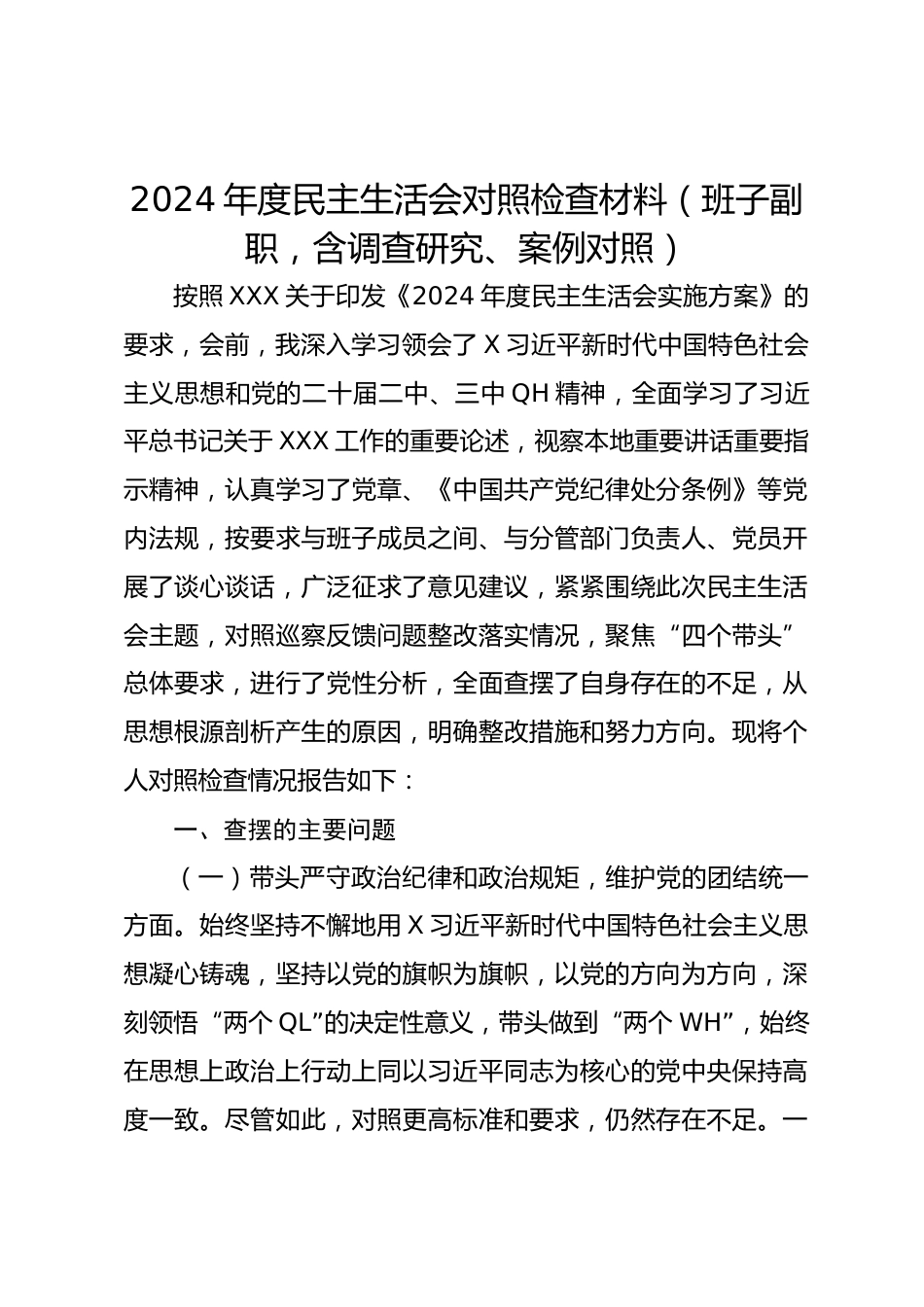 2024 年度民主生活会对照检查材料（班子副职，含调查研究、案例对照）

按照 XXX 关于印发《2024 年度民主生活会实施方案》的要求，会前，我深入学习领会了 X 习近平新时代中国特色社会主义思想和党的二十届二中、三中 QH 精神，全面学习了习近平总书记关于 XXX 工作的重要论述，视察本地重要讲话重要指示精神，认真学习了党章、《中国共产党纪律处分条例》等党内法规，按要求与班子成员之间、与分管部门负责人、党员开展了谈心谈话，广泛征求了意见建议，紧紧围绕此次民主生活会主题，对照巡察反馈问题整改落实情况，聚焦“四个带头”总体要求，进行了党性分析，全面查摆了自身存在的不足，从思想根源剖析产生的原因，明确整改措施和努力方向。现将个人对照检查情况报告如下：

一、查摆的主要问题

（一）带头严守政治纪律和政治规矩，维护党的团结统一方面。始终坚持不懈地用 X 习近平新时代中国特色社会主义思想凝心铸魂，坚持以党的旗帜为旗帜，以党的方向为方向，深刻领悟“两个 QL”的决定性意义，带头做到“两个 WH”，始终在思想上政治上行动上同以习近平同志为核心的党中央保持高度一致。尽管如此，对照更高标准和要求，仍然存在不足。一